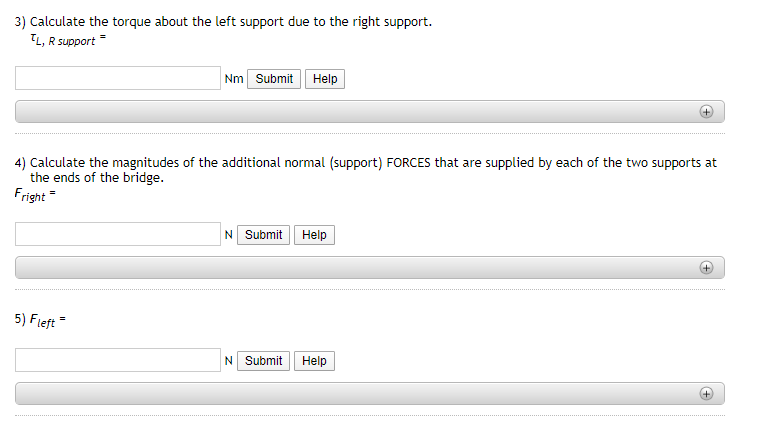 3) Calculate the torque about the left support due to the right support.
$\tau_{L,\ R\ support}$ =

Nm Submit Help

4) Calculate the magnitudes of the additional normal (support) FORCES that are supplied by each of the two supports at the ends of the bridge.
$F_{right}$ =

N Submit Help

5) $F_{left}$ =

N Submit Help